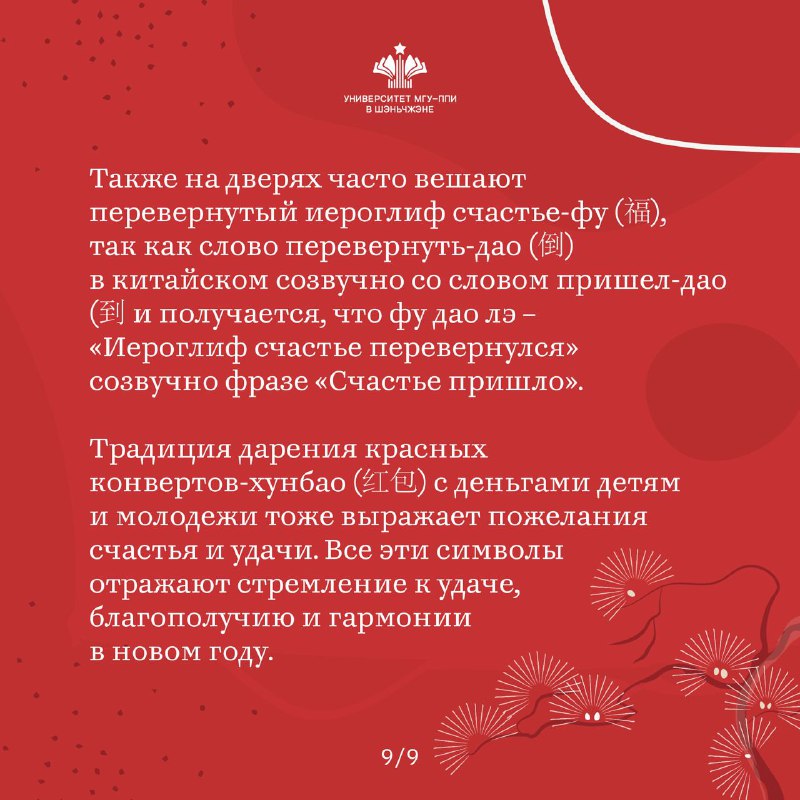 УНИВЕРСИТЕТ МГУ-ППИ
В ШЭНЬЧЖЭНЕ

Также на дверях часто вешают перевернутый иероглиф счастье-фу (福), так как слово перевернуть-дао (倒) в китайском созвучно со словом пришел-дао (到 и получается, что фу дао лэ – «Иероглиф счастье перевернулся» созвучно фразе «Счастье пришло».

Традиция дарения красных конвертов-хунбао (红包) с деньгами детям и молодежи тоже выражает пожелания счастья и удачи. Все эти символы отражают стремление к удаче, благополучию и гармонии в новом году.

9/9